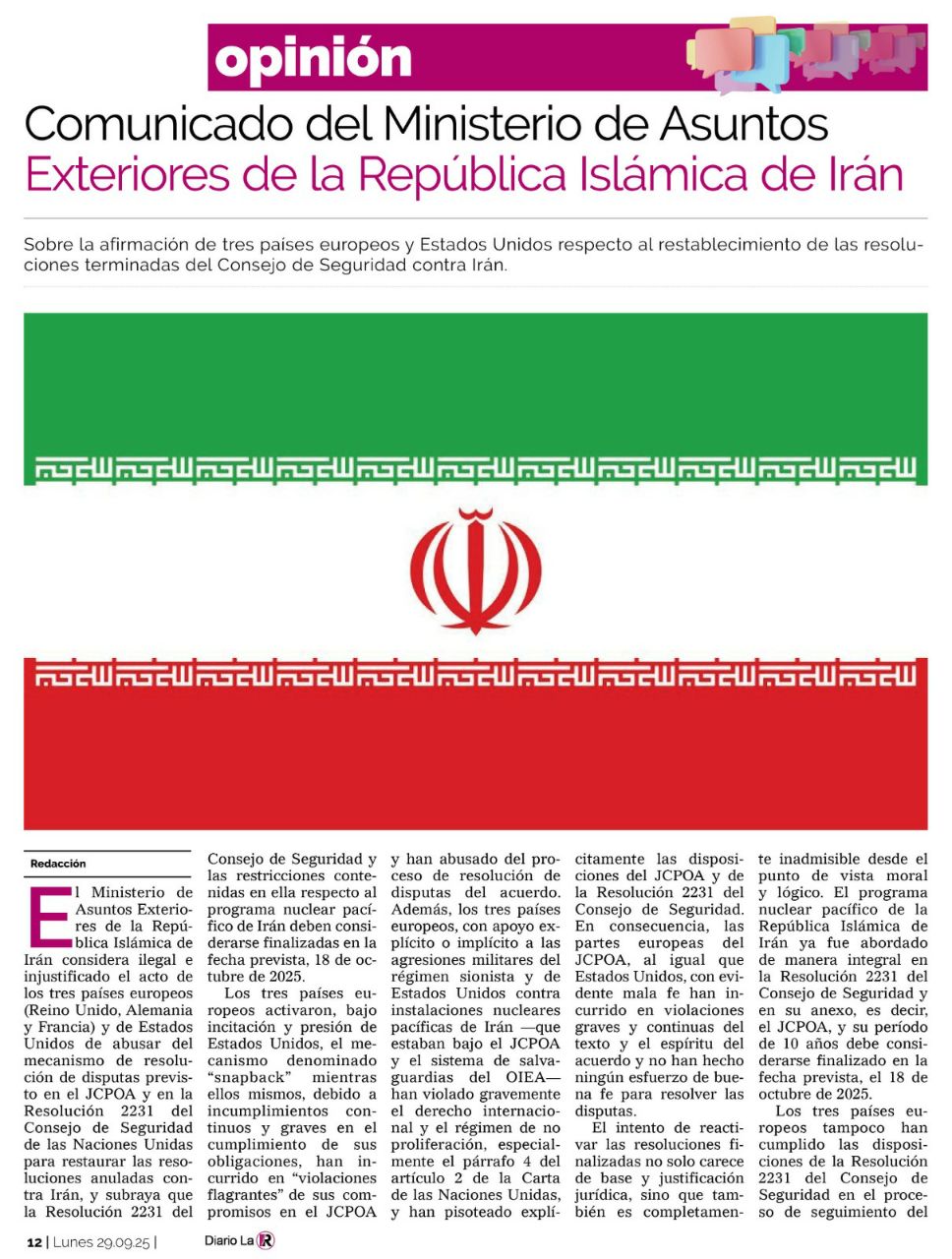 opinión

Comunicado del Ministerio de Asuntos Exteriores de la República Islámica de Irán

Sobre la afirmación de tres países europeos y Estados Unidos respecto al restablecimiento de las resoluciones terminadas del Consejo de Seguridad contra Irán.

Redacción

El Ministerio de Asuntos Exteriores de la República Islámica de Irán considera ilegal e injustificado el acto de los tres países europeos (Reino Unido, Alemania y Francia) y de Estados Unidos de abusar del mecanismo de resolución de disputas previsto en el JCPOA y en la Resolución 2231 del Consejo de Seguridad de las Naciones Unidas para restaurar las resoluciones anuladas contra Irán, y subraya que la Resolución 2231 del Consejo de Seguridad y las restricciones contenidas en ella respecto al programa nuclear pacífico de Irán deben considerarse finalizadas en la fecha prevista, 18 de octubre de 2025.

Los tres países europeos activaron, bajo incitación y presión de Estados Unidos, el mecanismo denominado "snapback" mientras ellos mismos, debido a incumplimientos continuos y graves en el cumplimiento de sus obligaciones, han incurrido en "violaciones flagrantes" de sus compromisos en el JCPOA y han abusado del proceso de resolución de disputas del acuerdo. Además, los tres países europeos, con apoyo explícito o implícito a las agresiones militares del régimen sionista y de Estados Unidos contra instalaciones nucleares pacíficas de Irán —que estaban bajo el JCPOA y el sistema de salvaguardias del OIEA— han violado gravemente el derecho internacional y el régimen de no proliferación, especialmente el párrafo 4 del artículo 2 de la Carta de las Naciones Unidas, y han pisoteado explícitamente las disposiciones del JCPOA y de la Resolución 2231 del Consejo de Seguridad. En consecuencia, las partes europeas del JCPOA, al igual que Estados Unidos, con evidente mala fe han incurrido en violaciones graves y continuas del texto y el espíritu del acuerdo y no han hecho ningún esfuerzo de buena fe para resolver las disputas.

El intento de reactivar las resoluciones finalizadas no solo carece de base y justificación jurídica, sino que también es completamente inadmisible desde el punto de vista moral y lógico. El programa nuclear pacífico de la República Islámica de Irán ya fue abordado de manera integral en la Resolución 2231 del Consejo de Seguridad y en su anexo, es decir, el JCPOA, y su período de 10 años debe considerarse finalizado en la fecha prevista, el 18 de octubre de 2025.

Los tres países europeos tampoco han cumplido las disposiciones de la Resolución 2231 del Consejo de Seguridad en el proceso de seguimiento del

12 | Lunes 29.09.25 | Diario La R